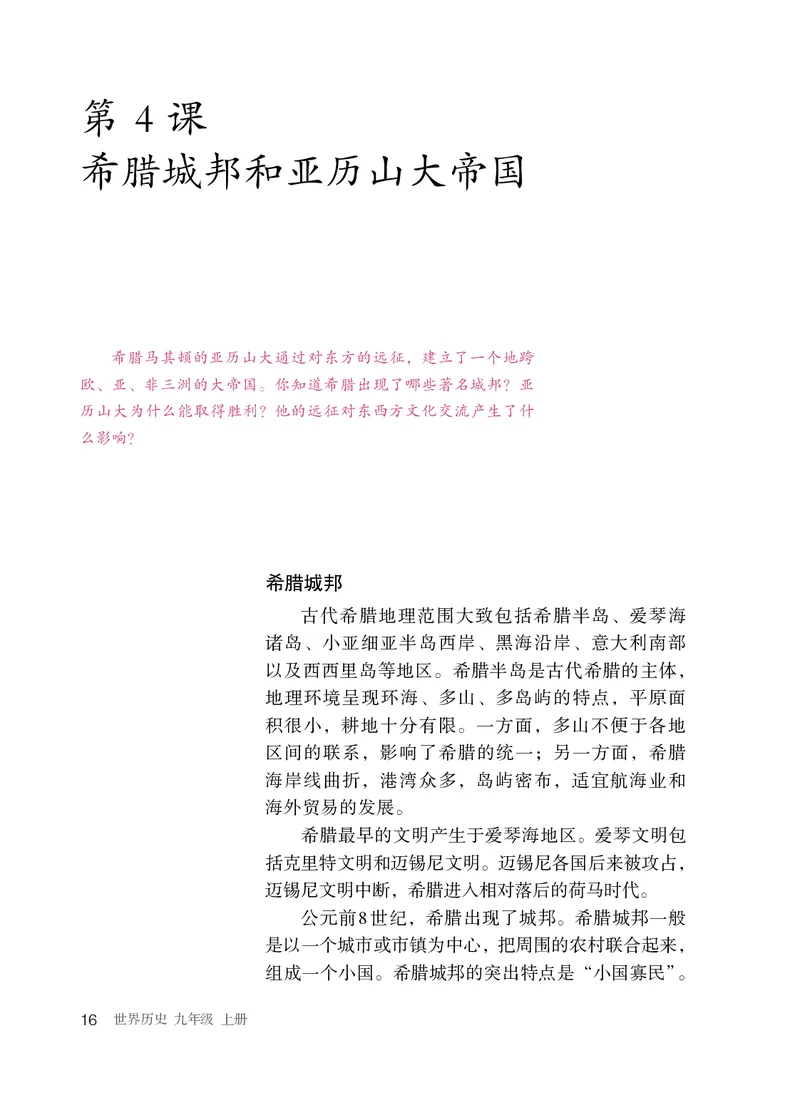 第 4 课
希腊城邦和亚历山大帝国

希腊马其顿的亚历山大通过对东方的远征，建立了一个地跨欧、亚、非三洲的大帝国。你知道希腊出现了哪些著名城邦？亚历山大为什么能取得胜利？他的远征对东西方文化交流产生了什么影响？

希腊城邦

古代希腊地理范围大致包括希腊半岛、爱琴海诸岛、小亚细亚半岛西岸、黑海沿岸、意大利南部以及西西里岛等地区。希腊半岛是古代希腊的主体，地理环境呈现环海、多山、多岛屿的特点，平原面积很小，耕地十分有限。一方面，多山不便于各地区间的联系，影响了希腊的统一；另一方面，希腊海岸线曲折，港湾众多，岛屿密布，适宜航海业和海外贸易的发展。

希腊最早的文明产生于爱琴海地区。爱琴文明包括克里特文明和迈锡尼文明。迈锡尼各国后来被攻占，迈锡尼文明中断，希腊进入相对落后的荷马时代。

公元前8世纪，希腊出现了城邦。希腊城邦一般是以一个城市或市镇为中心，把周围的农村联合起来，组成一个小国。希腊城邦的突出特点是“小国寡民”。

16 世界历史 九年级 上册